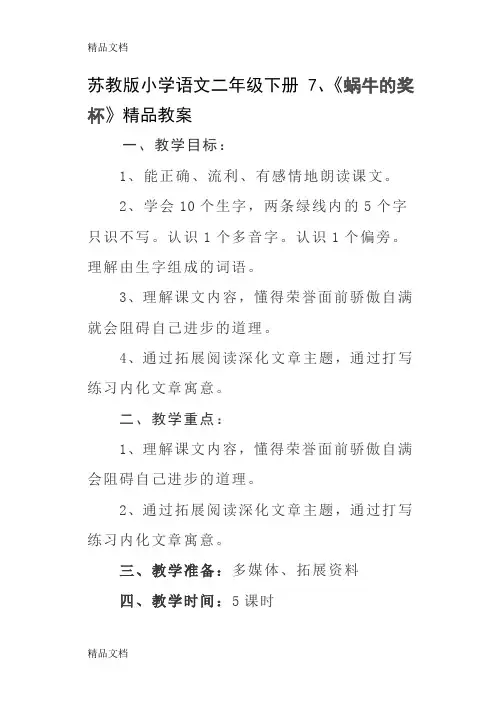 精品文档

苏教版小学语文二年级下册 7、《蜗牛的奖杯》精品教案

一、教学目标：

1、能正确、流利、有感情地朗读课文。

2、学会 10 个生字，两条绿线内的 5 个字只识不写。认识 1 个多音字。认识 1 个偏旁。理解由生字组成的词语。

3、理解课文内容，懂得荣誉面前骄傲自满就会阻碍自己进步的道理。

4、通过拓展阅读深化文章主题，通过打写练习内化文章寓意。

二、教学重点：

1、理解课文内容，懂得荣誉面前骄傲自满会阻碍自己进步的道理。

2、通过拓展阅读深化文章主题，通过打写练习内化文章寓意。

三、教学准备：多媒体、拓展资料

四、教学时间：5 课时

精品文档